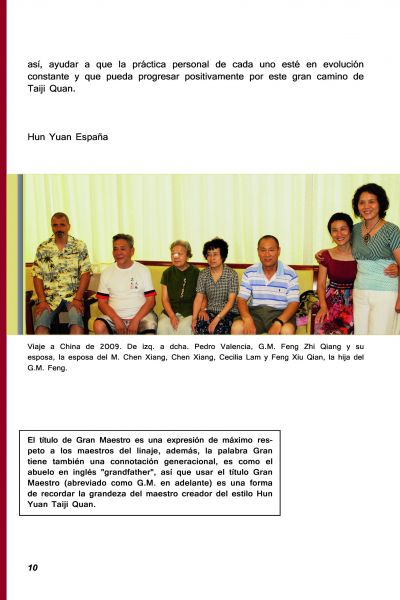 así, ayudar a que la práctica personal de cada uno esté en evolución constante y que pueda progresar positivamente por este gran camino de Taiji Quan.

Hun Yuan España

Viaje a China de 2009. De izq. a dcha. Pedro Valencia, G.M. Feng Zhi Qiang y su esposa, la esposa del M. Chen Xiang, Chen Xiang, Cecilia Lam y Feng Xiu Qian, la hija del G.M. Feng.

El título de Gran Maestro es una expresión de máximo respeto a los maestros del linaje, además, la palabra Gran tiene también una connotación generacional, es como el abuelo en inglés "grandfather", así que usar el título Gran Maestro (abreviado como G.M. en adelante) es una forma de recordar la grandeza del maestro creador del estilo Hun Yuan Taiji Quan.

10